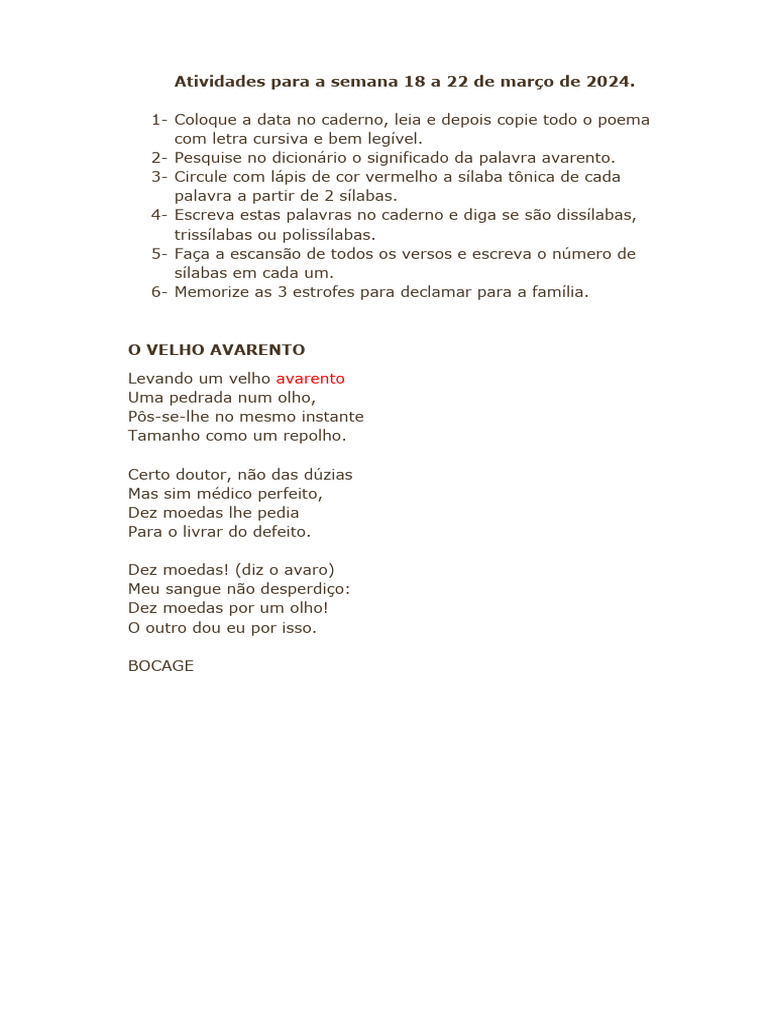 Atividades para a semana 18 a 22 de março de 2024.

1- Coloque a data no caderno, leia e depois copie todo o poema com letra cursiva e bem legível.
2- Pesquise no dicionário o significado da palavra avarento.
3- Circule com lápis de cor vermelho a sílaba tônica de cada palavra a partir de 2 sílabas.
4- Escreva estas palavras no caderno e diga se são dissílabas, trissílabas ou polissílabas.
5- Faça a escansão de todos os versos e escreva o número de sílabas em cada um.
6- Memorize as 3 estrofes para declamar para a família.

O VELHO AVARENTO

Levando um velho avarento
Uma pedrada num olho,
Pôs-se-lhe no mesmo instante
Tamanho como um repolho.

Certo doutor, não das dúzias
Mas sim médico perfeito,
Dez moedas lhe pedia
Para o livrar do defeito.

Dez moedas! (diz o avaro)
Meu sangue não desperdiço:
Dez moedas por um olho!
O outro dou eu por isso.

BOCAGE